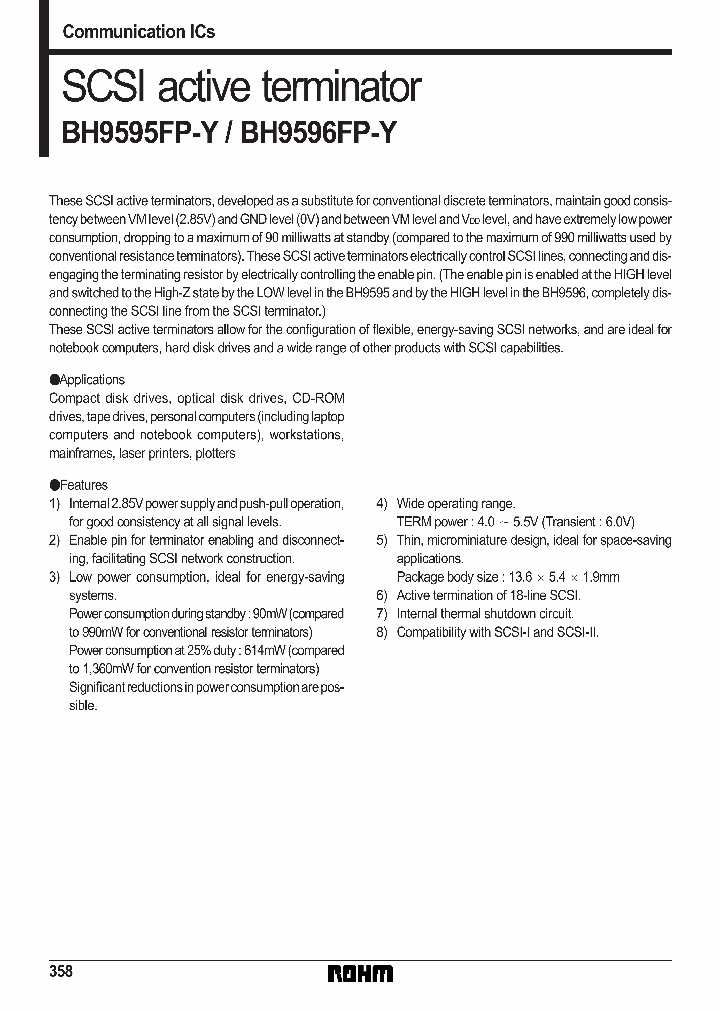 Communication ICs

SCSI active terminator
BH9595FP-Y / BH9596FP-Y

These SCSI active terminators, developed as a substitute for conventional discrete terminators, maintain good consistency between VM level (2.85V) and GND level (0V) and between VM level and $V_{CC}$ level, and have extremely low power consumption, dropping to a maximum of 90 milliwatts at standby (compared to the maximum of 990 milliwatts used by conventional resistance terminators). These SCSI active terminators electrically control SCSI lines, connecting and disengaging the terminating resistor by electrically controlling the enable pin. (The enable pin is enabled at the HIGH level and switched to the High-Z state by the LOW level in the BH9595 and by the HIGH level in the BH9596, completely disconnecting the SCSI line from the SCSI terminator.)
These SCSI active terminators allow for the configuration of flexible, energy-saving SCSI networks, and are ideal for notebook computers, hard disk drives and a wide range of other products with SCSI capabilities.

●Applications
Compact disk drives, optical disk drives, CD-ROM drives, tape drives, personal computers (including laptop computers and notebook computers), workstations, mainframes, laser printers, plotters

●Features
1) Internal 2.85V power supply and push-pull operation, for good consistency at all signal levels.
2) Enable pin for terminator enabling and disconnecting, facilitating SCSI network construction.
3) Low power consumption, ideal for energy-saving systems.
Power consumption during standby : 90mW (compared to 990mW for conventional resistor terminators)
Power consumption at 25% duty : 614mW (compared to 1,360mW for convention resistor terminators)
Significant reductions in power consumption are possible.
4) Wide operating range.
TERM power : 4.0 ~ 5.5V (Transient : 6.0V)
5) Thin, microminiature design, ideal for space-saving applications.
Package body size : 13.6 × 5.4 × 1.9mm
6) Active termination of 18-line SCSI.
7) Internal thermal shutdown circuit.
8) Compatibility with SCSI-I and SCSI-II.

358
ROHM